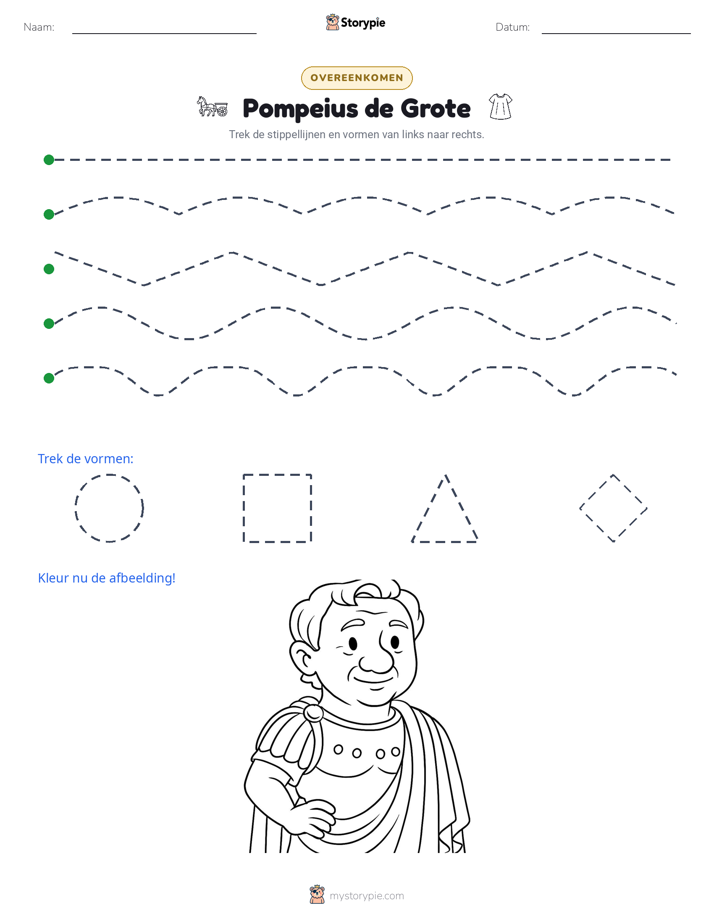 Naam: ____ Storypie Datum: ____

OVEREENKOMEN

Pompeius de Grote

Trek de stippellijnen en vormen van links naar rechts.

Trek de vormen:

Kleur nu de afbeelding!

mystorypie.com